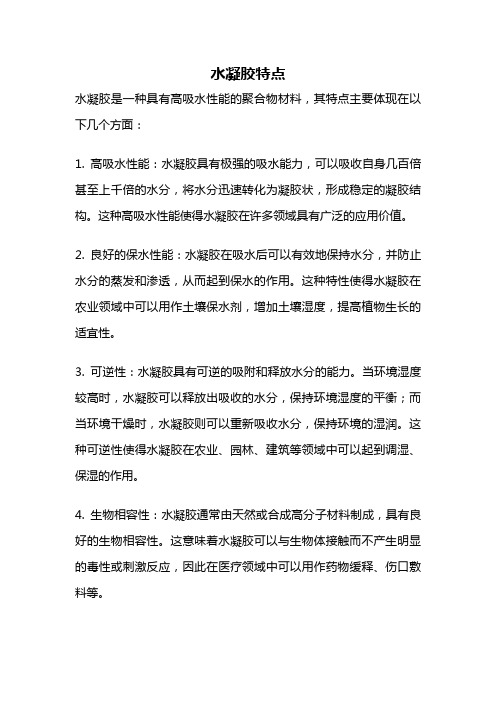 水凝胶特点

水凝胶是一种具有高吸水性能的聚合物材料，其特点主要体现在以下几个方面：

1. 高吸水性能：水凝胶具有极强的吸水能力，可以吸收自身几百倍甚至上千倍的水分，将水分迅速转化为凝胶状，形成稳定的凝胶结构。这种高吸水性能使得水凝胶在许多领域具有广泛的应用价值。

2. 良好的保水性能：水凝胶在吸水后可以有效地保持水分，并防止水分的蒸发和渗透，从而起到保水的作用。这种特性使得水凝胶在农业领域中可以用作土壤保水剂，增加土壤湿度，提高植物生长的适宜性。

3. 可逆性：水凝胶具有可逆的吸附和释放水分的能力。当环境湿度较高时，水凝胶可以释放出吸收的水分，保持环境湿度的平衡；而当环境干燥时，水凝胶则可以重新吸收水分，保持环境的湿润。这种可逆性使得水凝胶在农业、园林、建筑等领域中可以起到调湿、保湿的作用。

4. 生物相容性：水凝胶通常由天然或合成高分子材料制成，具有良好的生物相容性。这意味着水凝胶可以与生物体接触而不产生明显的毒性或刺激反应，因此在医疗领域中可以用作药物缓释、伤口敷料等。